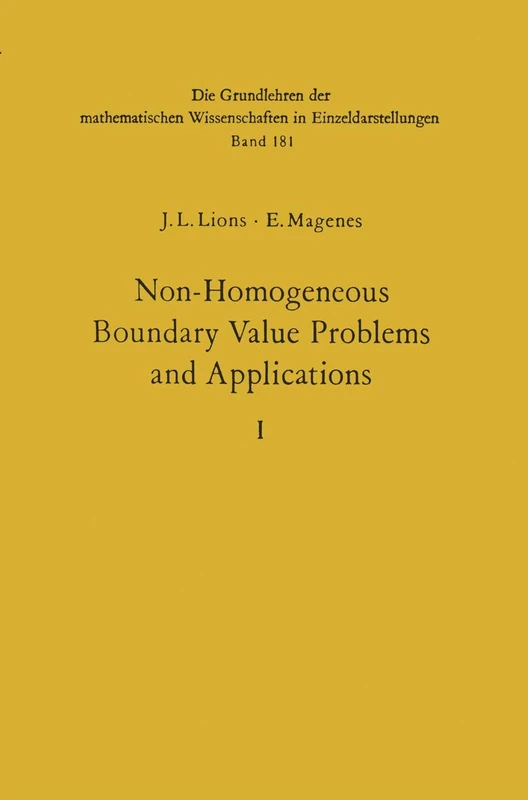 Die Grundlehren der mathematischen Wissenschaften in Einzeldarstellungen
Band 181

J. L. Lions · E. Magenes

Non-Homogeneous Boundary Value Problems and Applications

I